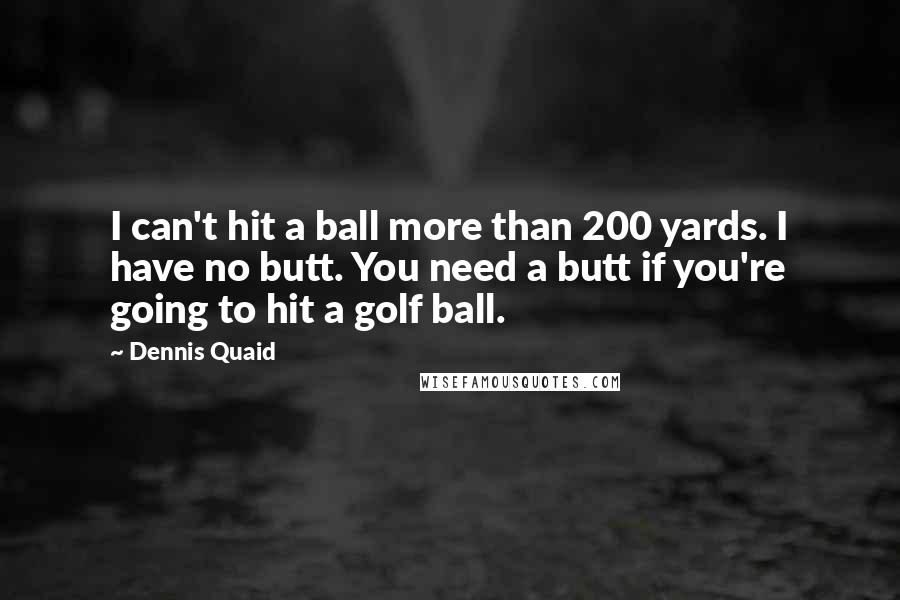 I can't hit a ball more than 200 yards. I have no butt. You need a butt if you're going to hit a golf ball.

~ Dennis Quaid

WISEFAMOUSQUOTES.COM